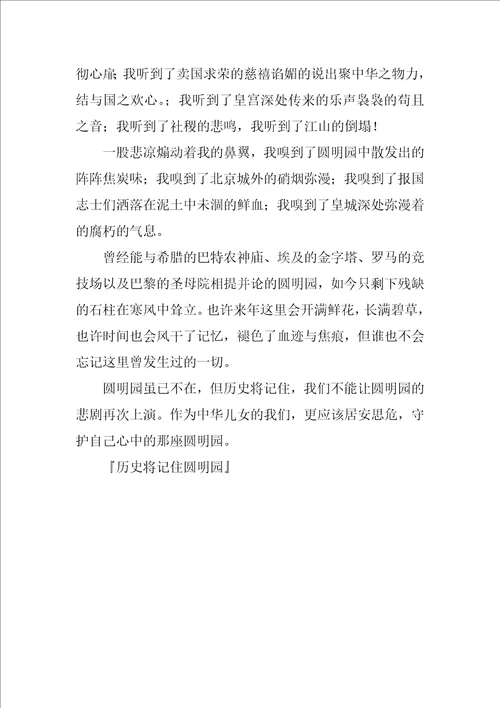 彻心扉；我听到了卖国求荣的慈禧谄媚的说出聚中华之物力，结与国之欢心。；我听到了皇宫深处传来的乐声袅袅的苟且之音；我听到了社稷的悲鸣，我听到了江山的倒塌！

一股悲凉煽动着我的鼻翼，我嗅到了圆明园中散发出的阵阵焦炭味；我嗅到了北京城外的硝烟弥漫；我嗅到了报国志士们洒落在泥土中未涸的鲜血；我嗅到了皇城深处弥漫着的腐朽的气息。

曾经能与希腊的巴特农神庙、埃及的金字塔、罗马的竞技场以及巴黎的圣母院相提并论的圆明园，如今只剩下残缺的石柱在寒风中耸立。也许来年这里会开满鲜花，长满碧草，也许时间也会风干了记忆，褪色了血迹与焦痕，但谁也不会忘记这里曾发生过的一切。

圆明园虽已不在，但历史将记住，我们不能让圆明园的悲剧再次上演。作为中华儿女的我们，更应该居安思危，守护自己心中的那座圆明园。

『历史将记住圆明园』